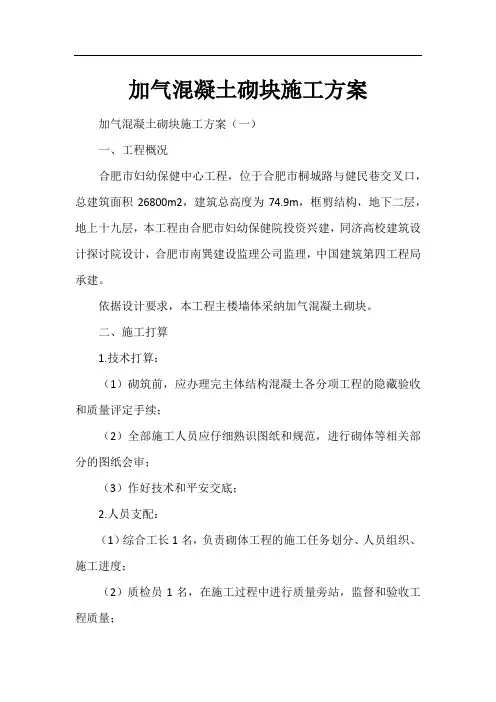 加气混凝土砌块施工方案

加气混凝土砌块施工方案（一）

一、工程概况

合肥市妇幼保健中心工程，位于合肥市桐城路与健民巷交叉口，总建筑面积 26800m2，建筑总高度为 74.9m，框剪结构，地下二层，地上十九层，本工程由合肥市妇幼保健院投资兴建，同济高校建筑设计探讨院设计，合肥市南巽建设监理公司监理，中国建筑第四工程局承建。

依据设计要求，本工程主楼墙体采纳加气混凝土砌块。

二、施工打算

1.技术打算：

（1）砌筑前，应办理完主体结构混凝土各分项工程的隐藏验收和质量评定手续；

（2）全部施工人员应仔细熟识图纸和规范，进行砌体等相关部分的图纸会审；

（3）作好技术和平安交底；

2.人员支配：

（1）综合工长 1 名，负责砌体工程的施工任务划分、人员组织、施工进度；

（2）质检员 1 名，在施工过程中进行质量旁站，监督和验收工程质量；